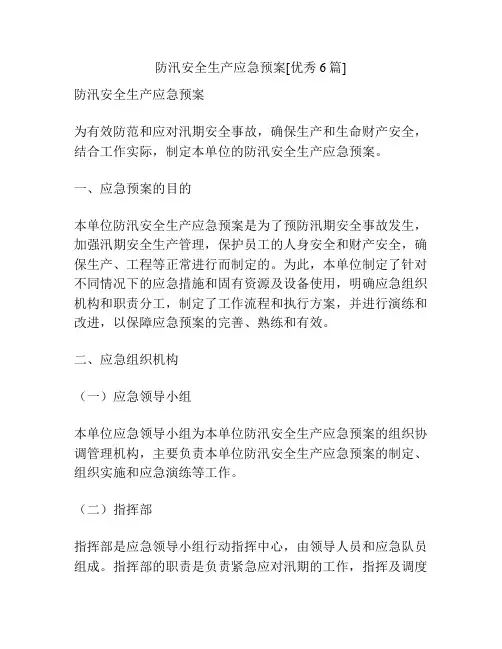 防汛安全生产应急预案[优秀 6 篇]

防汛安全生产应急预案

为有效防范和应对汛期安全事故，确保生产和生命财产安全，结合工作实际，制定本单位的防汛安全生产应急预案。

一、应急预案的目的

本单位防汛安全生产应急预案是为了预防汛期安全事故发生，加强汛期安全生产管理，保护员工的人身安全和财产安全，确保生产、工程等正常进行而制定的。为此，本单位制定了针对不同情况下的应急措施和固有资源及设备使用，明确应急组织机构和职责分工，制定了工作流程和执行方案，并进行演练和改进，以保障应急预案的完善、熟练和有效。

二、应急组织机构

（一）应急领导小组

本单位应急领导小组为本单位防汛安全生产应急预案的组织协调管理机构，主要负责本单位防汛安全生产应急预案的制定、组织实施和应急演练等工作。

（二）指挥部

指挥部是应急领导小组行动指挥中心，由领导人员和应急队员组成。指挥部的职责是负责紧急应对汛期的工作，指挥及调度